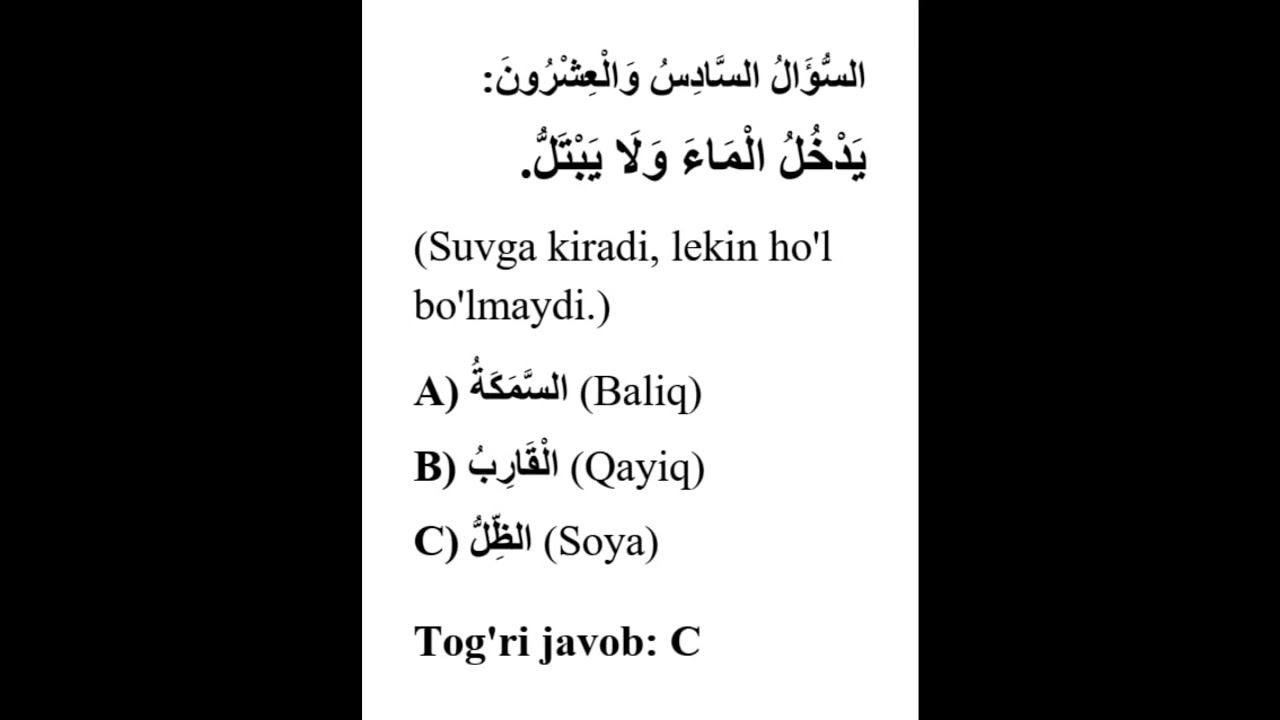 السُّؤَالُ السَّادِسُ وَالْعِشْرُونَ:

يَدْخُلُ الْمَاءَ وَلَا يَبْتَلُّ.

(Suvga kiradi, lekin ho'l bo'lmaydi.)

A) السَّمَكَةُ (Baliq)

B) الْقَارِبُ (Qayiq)

C) الظِّلُّ (Soya)

Tog'ri javob: C